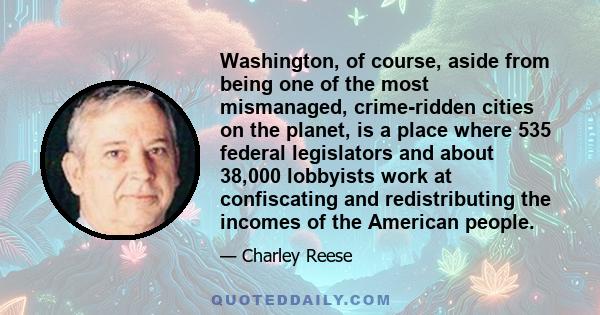 Washington, of course, aside from being one of the most mismanaged, crime-ridden cities on the planet, is a place where 535 federal legislators and about 38,000 lobbyists work at confiscating and redistributing the incomes of the American people.

— Charley Reese

QUOTEDDAILY.COM